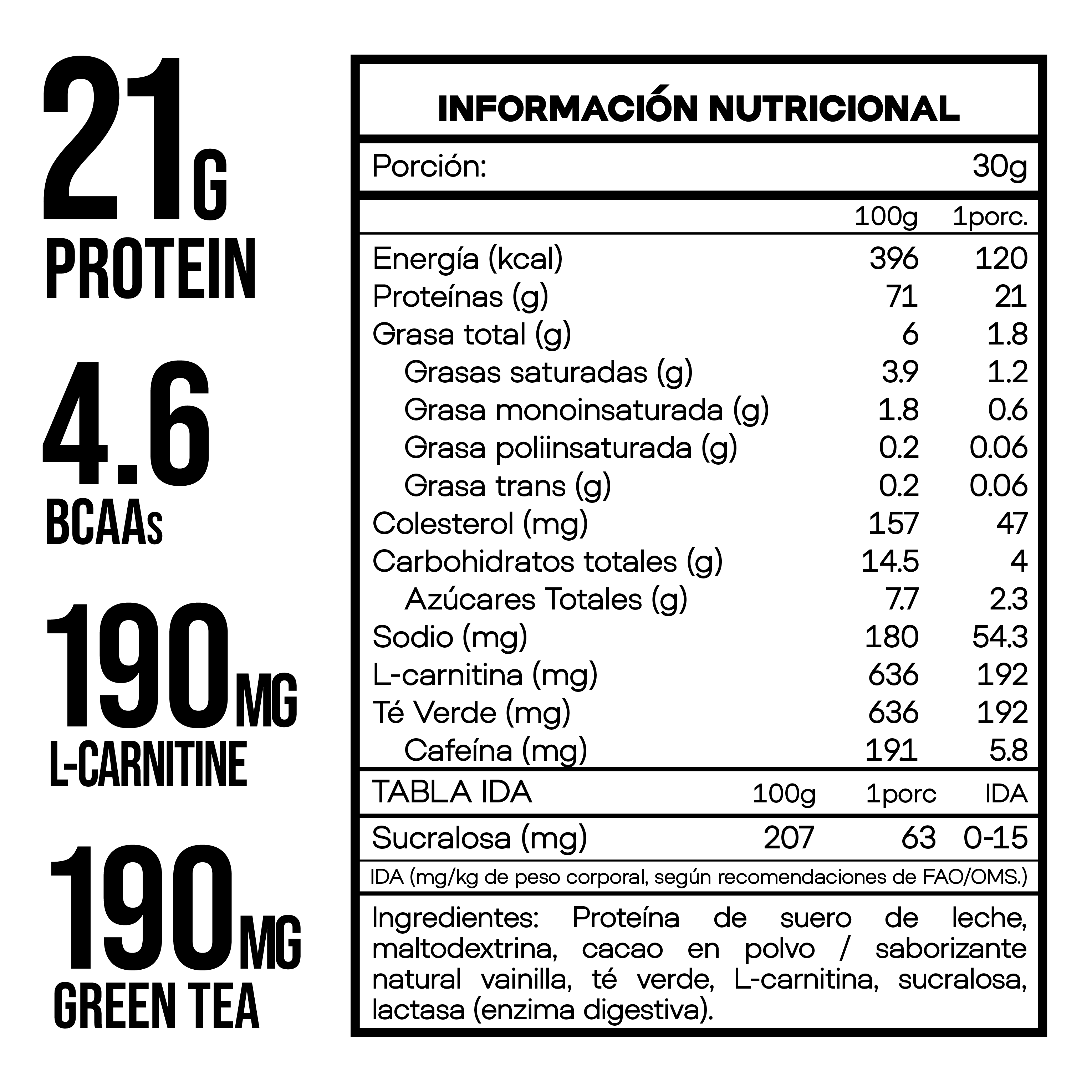 21G
PROTEIN

4.6
BCAAs

190MG
L-CARNITINE

190MG
GREEN TEA

INFORMACIÓN NUTRICIONAL

Porción: 30g

| | 100g | 1porc. |
|---|---|---|
| Energía (kcal) | 396 | 120 |
| Proteínas (g) | 71 | 21 |
| Grasa total (g) | 6 | 1.8 |
| Grasas saturadas (g) | 3.9 | 1.2 |
| Grasa monoinsaturada (g) | 1.8 | 0.6 |
| Grasa poliinsaturada (g) | 0.2 | 0.06 |
| Grasa trans (g) | 0.2 | 0.06 |
| Colesterol (mg) | 157 | 47 |
| Carbohidratos totales (g) | 14.5 | 4 |
| Azúcares Totales (g) | 7.7 | 2.3 |
| Sodio (mg) | 180 | 54.3 |
| L-carnitina (mg) | 636 | 192 |
| Té Verde (mg) | 636 | 192 |
| Cafeína (mg) | 191 | 5.8 |

| TABLA IDA | 100g | 1porc | IDA |
|---|---|---|---|
| Sucralosa (mg) | 207 | 63 | 0-15 |

IDA (mg/kg de peso corporal, según recomendaciones de FAO/OMS.)

Ingredientes: Proteína de suero de leche, maltodextrina, cacao en polvo / saborizante natural vainilla, té verde, L-carnitina, sucralosa, lactasa (enzima digestiva).